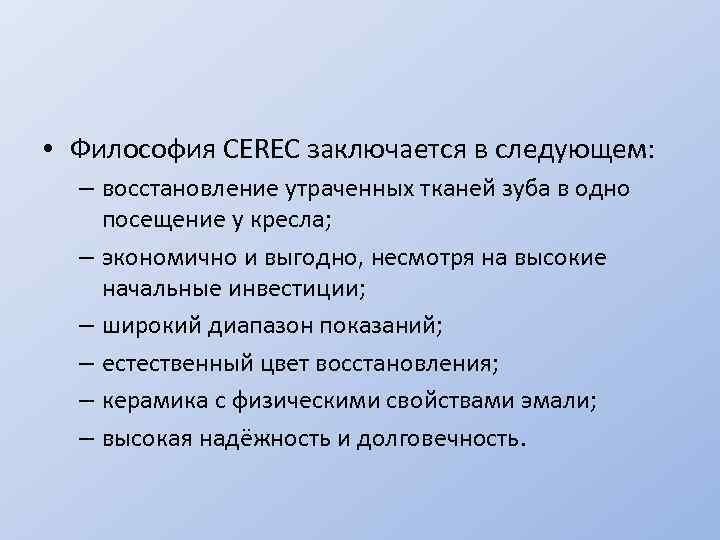 • Философия CEREC заключается в следующем:

– восстановление утраченных тканей зуба в одно посещение у кресла;

– экономично и выгодно, несмотря на высокие начальные инвестиции;

– широкий диапазон показаний;

– естественный цвет восстановления;

– керамика с физическими свойствами эмали;

– высокая надёжность и долговечность.